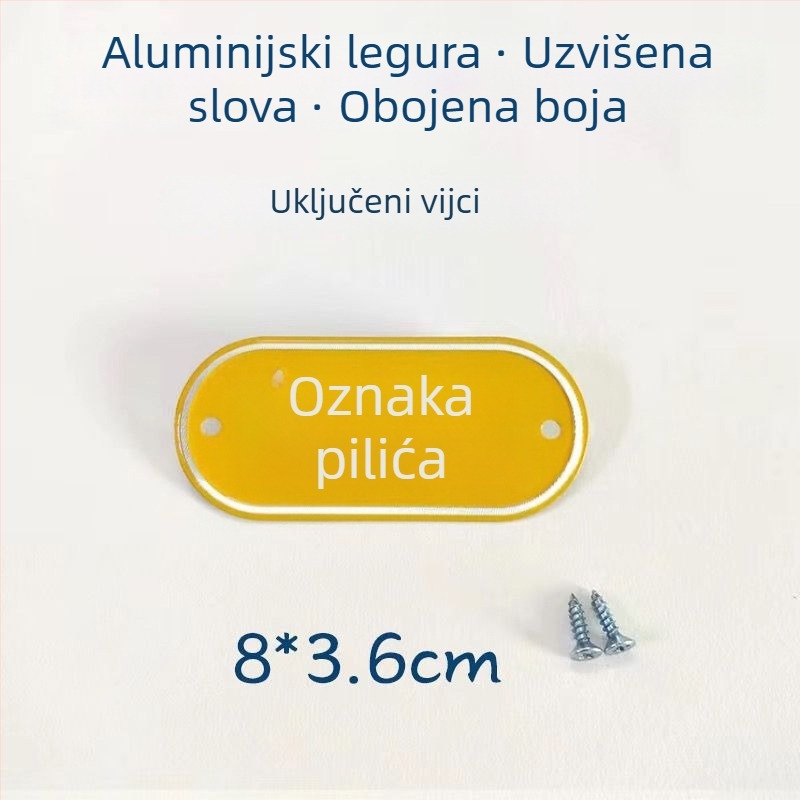 Aluminijski legura · Uzvišena slova · Obojena boja

Uključeni vijci

Oznaka pilića

8*3.6cm